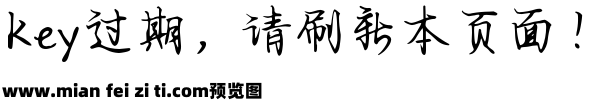 key过期，请刷新本页面！

www.mian fei zi ti.com预览图